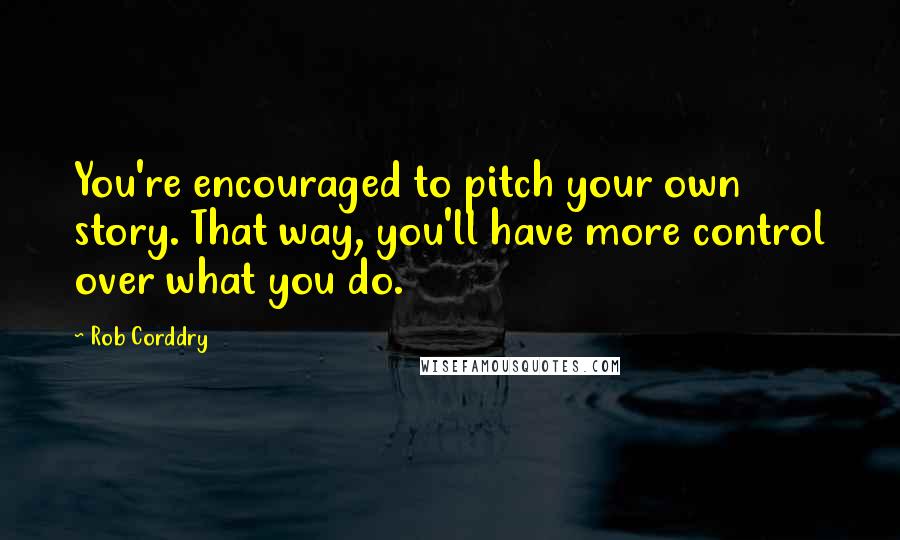 You're encouraged to pitch your own story. That way, you'll have more control over what you do.

~ Rob Corddry

WISEFAMOUSQUOTES.COM